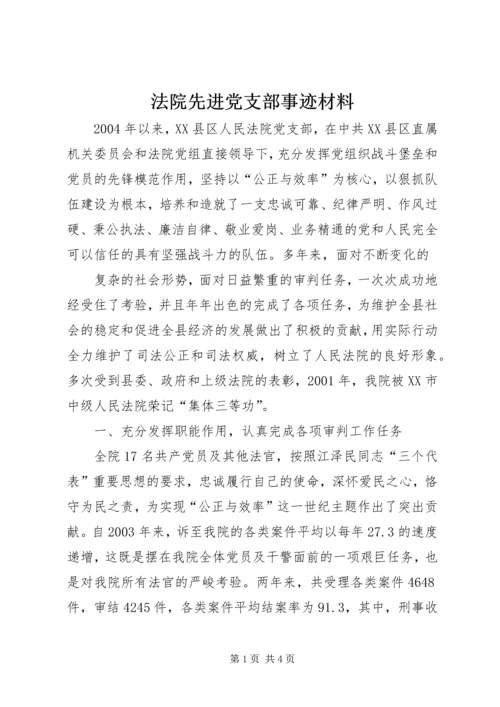 法院先进党支部事迹材料

2004年以来，XX县区人民法院党支部，在中共XX县区直属机关委员会和法院党组直接领导下，充分发挥党组织战斗堡垒和党员的先锋模范作用，坚持以“公正与效率”为核心，以狠抓队伍建设为根本，培养和造就了一支忠诚可靠、纪律严明、作风过硬、秉公执法、廉洁自律、敬业爱岗、业务精通的党和人民完全可以信任的具有坚强战斗力的队伍。多年来，面对不断变化的

复杂的社会形势，面对日益繁重的审判任务，一次次成功地经受住了考验，并且年年出色的完成了各项任务，为维护全县社会的稳定和促进全县经济的发展做出了积极的贡献，用实际行动全力维护了司法公正和司法权威，树立了人民法院的良好形象。多次受到县委、政府和上级法院的表彰，2001年，我院被XX市中级人民法院荣记“集体三等功”。

一、充分发挥职能作用，认真完成各项审判工作任务

全院17名共产党员及其他法官，按照江泽民同志“三个代表”重要思想的要求，忠诚履行自己的使命，深怀爱民之心，恪守为民之责，为实现“公正与效率”这一世纪主题作出了突出贡献。自2003年来，诉至我院的各类案件平均以每年27.3的速度递增，这既是摆在我院全体党员及干警面前的一项艰巨任务，也是对我院所有法官的严峻考验。两年来，共受理各类案件4648件，审结4245件，各类案件平均结案率为91.3，其中，刑事收

第1页 共4页